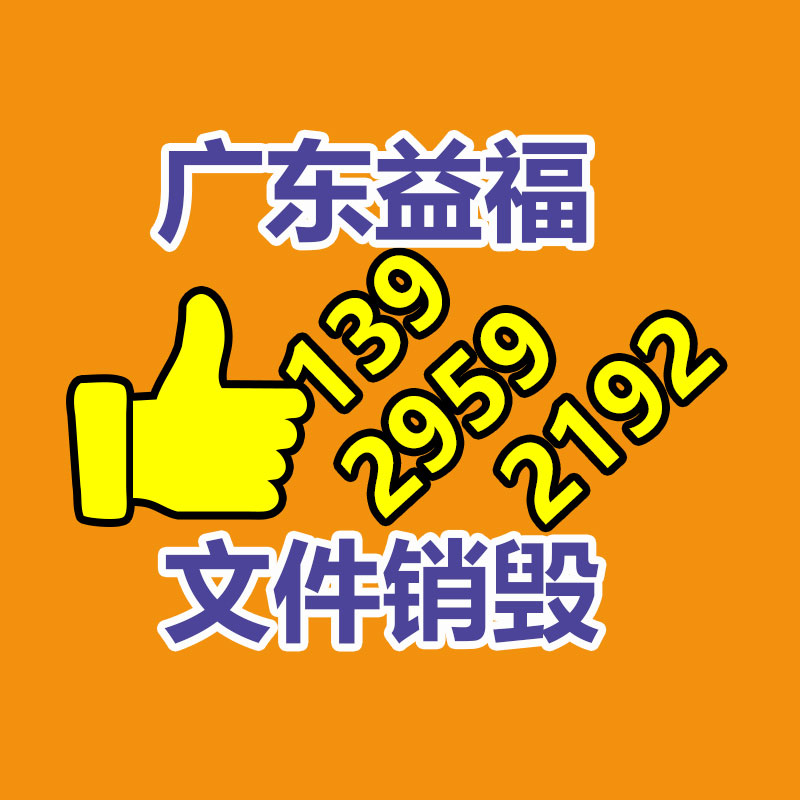 广东益福

139
2959
2192

文件销毁